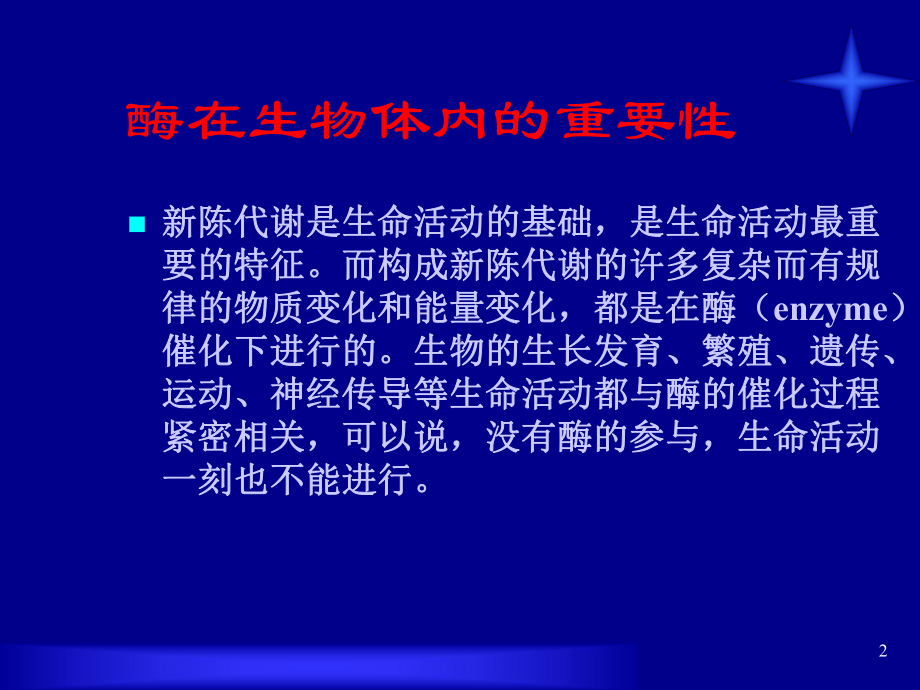 酶在生物体内的重要性

新陈代谢是生命活动的基础，是生命活动最重要的特征。而构成新陈代谢的许多复杂而有规律的物质变化和能量变化，都是在酶（enzyme）催化下进行的。生物的生长发育、繁殖、遗传、运动、神经传导等生命活动都与酶的催化过程紧密相关，可以说，没有酶的参与，生命活动一刻也不能进行。

2